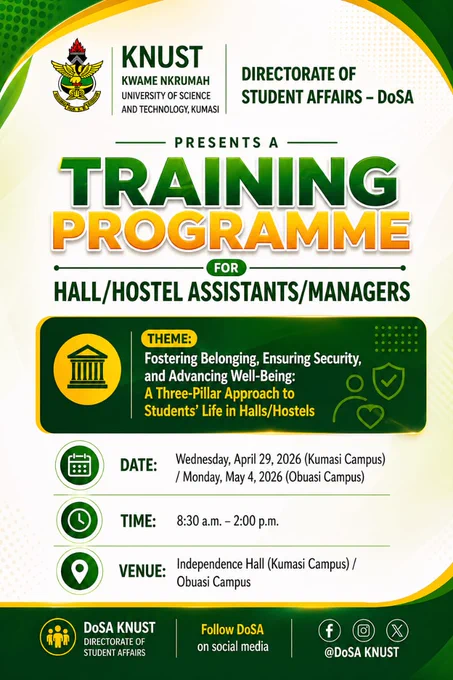 KNUST
KWAME NKRUMAH
UNIVERSITY OF SCIENCE AND TECHNOLOGY, KUMASI

DIRECTORATE OF STUDENT AFFAIRS – DoSA

PRESENTS A

TRAINING PROGRAMME

FOR

HALL/HOSTEL ASSISTANTS/MANAGERS

THEME:
Fostering Belonging, Ensuring Security, and Advancing Well-Being:
A Three-Pillar Approach to Students' Life in Halls/Hostels

DATE: Wednesday, April 29, 2026 (Kumasi Campus) / Monday, May 4, 2026 (Obuasi Campus)

TIME: 8:30 a.m. – 2:00 p.m.

VENUE: Independence Hall (Kumasi Campus) / Obuasi Campus

DoSA KNUST
DIRECTORATE OF STUDENT AFFAIRS

Follow DoSA on social media

@DoSA KNUST